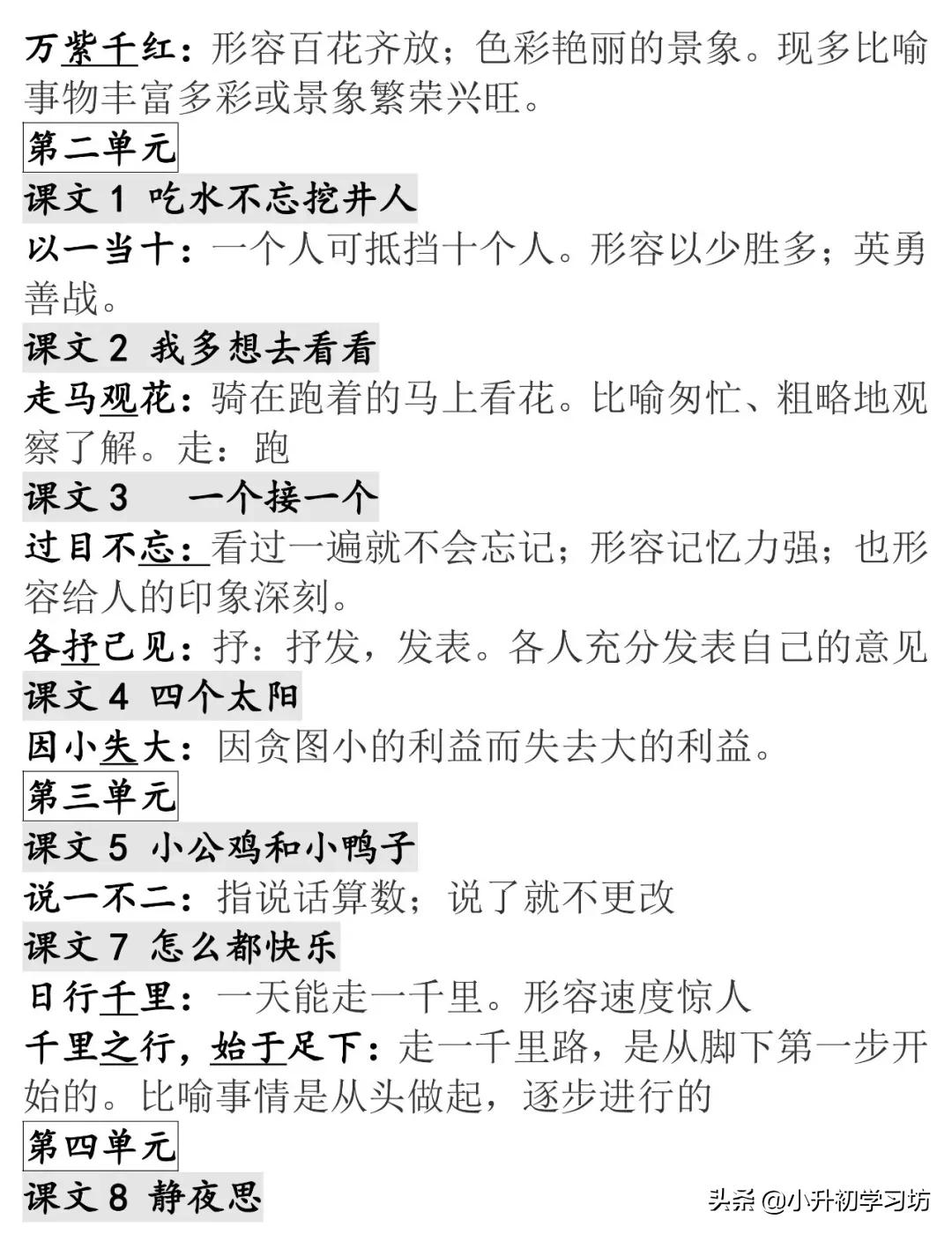 万紫千红：形容百花齐放；色彩艳丽的景象。现多比喻事物丰富多彩或景象繁荣兴旺。

第二单元

课文 1 吃水不忘挖井人

以一当十：一个人可抵挡十个人。形容以少胜多；英勇善战。

课文 2 我多想去看看

走马观花：骑在跑着的马上看花。比喻匆忙、粗略地观察了解。走：跑

课文 3 一个接一个

过目不忘：看过一遍就不会忘记；形容记忆力强；也形容给人的印象深刻。

各抒己见：抒：抒发，发表。各人充分发表自己的意见

课文 4 四个太阳

因小失大：因贪图小的利益而失去大的利益。

第三单元

课文 5 小公鸡和小鸭子

说一不二：指说话算数；说了就不更改

课文 7 怎么都快乐

日行千里：一天能走一千里。形容速度惊人

千里之行，始于足下：走一千里路，是从脚下第一步开始的。比喻事情是从头做起，逐步进行的

第四单元

课文 8 静夜思

头条 @小升初学习坊